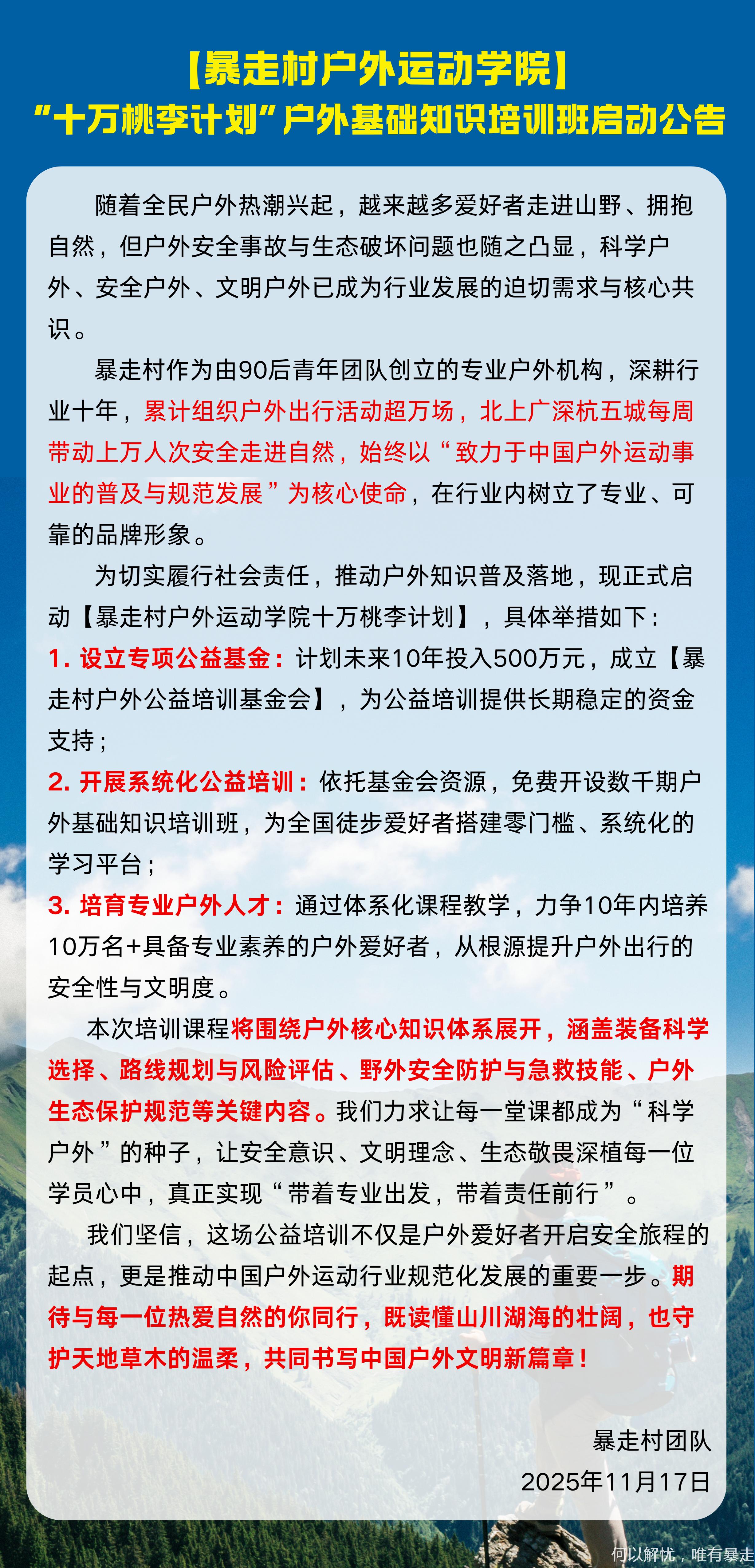 【暴走村户外运动学院】
“十万桃李计划”户外基础知识培训班启动公告

随着全民户外热潮兴起，越来越多爱好者走进山野、拥抱自然，但户外安全事故与生态破坏问题也随之凸显，科学户外、安全户外、文明户外已成为行业发展的迫切需求与核心共识。

暴走村作为由90后青年团队创立的专业户外机构，深耕行业十年，累计组织户外出行活动超万场，北上广深杭五城每周带动上万人次安全走进自然，始终以“致力于中国户外运动事业的普及与规范发展”为核心使命，在行业内树立了专业、可靠的品牌形象。

为切实履行社会责任，推动户外知识普及落地，现正式启动【暴走村户外运动学院十万桃李计划】，具体举措如下：

1. 设立专项公益基金：计划未来10年投入500万元，成立【暴走村户外公益培训基金会】，为公益培训提供长期稳定的资金支持；

2. 开展系统化公益培训：依托基金会资源，免费开设数千期户外基础知识培训班，为全国徒步爱好者搭建零门槛、系统化的学习平台；

3. 培育专业户外人才：通过体系化课程教学，力争10年内培养10万名+具备专业素养的户外爱好者，从根源提升户外出行的安全性与文明度。

本次培训课程将围绕户外核心知识体系展开，涵盖装备科学选择、路线规划与风险评估、野外安全防护与急救技能、户外生态保护规范等关键内容。我们力求让每一堂课都成为“科学户外”的种子，让安全意识、文明理念、生态敬畏深植每一位学员心中，真正实现“带着专业出发，带着责任前行”。

我们坚信，这场公益培训不仅是户外爱好者开启安全旅程的起点，更是推动中国户外运动行业规范化发展的重要一步。期待与每一位热爱自然的你同行，既读懂山川湖海的壮阔，也守护天地草木的温柔，共同书写中国户外文明新篇章！

暴走村团队
2025年11月17日

何以解忧，唯有暴走